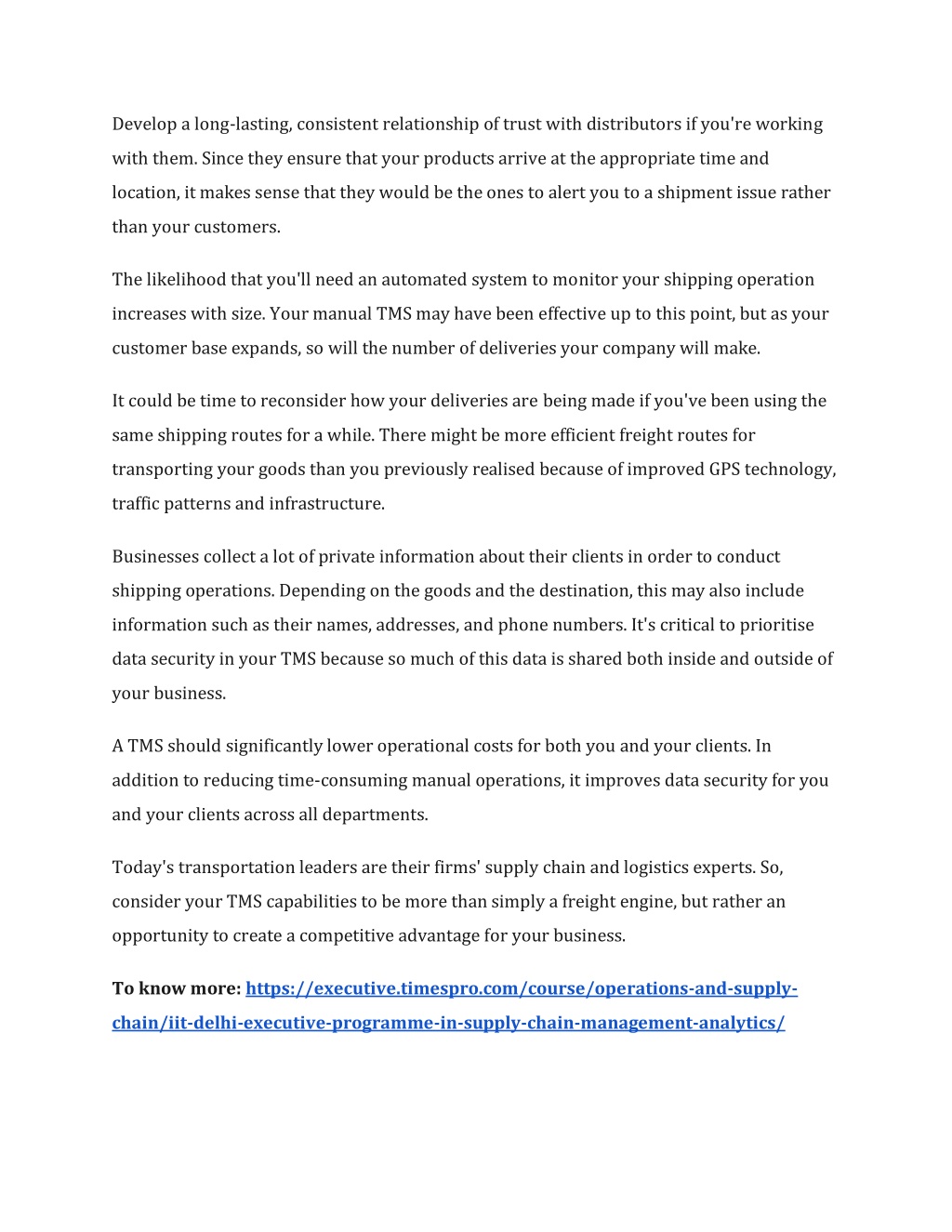 Develop a long-lasting, consistent relationship of trust with distributors if you're working with them. Since they ensure that your products arrive at the appropriate time and location, it makes sense that they would be the ones to alert you to a shipment issue rather than your customers.

The likelihood that you'll need an automated system to monitor your shipping operation increases with size. Your manual TMS may have been effective up to this point, but as your customer base expands, so will the number of deliveries your company will make.

It could be time to reconsider how your deliveries are being made if you've been using the same shipping routes for a while. There might be more efficient freight routes for transporting your goods than you previously realised because of improved GPS technology, traffic patterns and infrastructure.

Businesses collect a lot of private information about their clients in order to conduct shipping operations. Depending on the goods and the destination, this may also include information such as their names, addresses, and phone numbers. It's critical to prioritise data security in your TMS because so much of this data is shared both inside and outside of your business.

A TMS should significantly lower operational costs for both you and your clients. In addition to reducing time-consuming manual operations, it improves data security for you and your clients across all departments.

Today's transportation leaders are their firms' supply chain and logistics experts. So, consider your TMS capabilities to be more than simply a freight engine, but rather an opportunity to create a competitive advantage for your business.

To know more: https://executive.timespro.com/course/operations-and-supply-chain/iit-delhi-executive-programme-in-supply-chain-management-analytics/